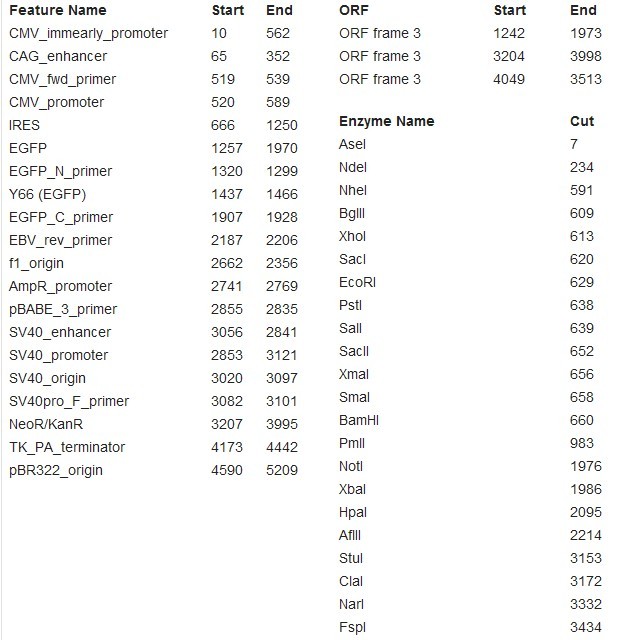 | Feature Name | Start | End |
|---|---|---|
| CMV_immearly_promoter | 10 | 562 |
| CAG_enhancer | 65 | 352 |
| CMV_fwd_primer | 519 | 539 |
| CMV_promoter | 520 | 589 |
| IRES | 666 | 1250 |
| EGFP | 1257 | 1970 |
| EGFP_N_primer | 1320 | 1299 |
| Y66 (EGFP) | 1437 | 1466 |
| EGFP_C_primer | 1907 | 1928 |
| EBV_rev_primer | 2187 | 2206 |
| f1_origin | 2662 | 2356 |
| AmpR_promoter | 2741 | 2769 |
| pBABE_3_primer | 2855 | 2835 |
| SV40_enhancer | 3056 | 2841 |
| SV40_promoter | 2853 | 3121 |
| SV40_origin | 3020 | 3097 |
| SV40pro_F_primer | 3082 | 3101 |
| NeoR/KanR | 3207 | 3995 |
| TK_PA_terminator | 4173 | 4442 |
| pBR322_origin | 4590 | 5209 |

| ORF | Start | End |
|---|---|---|
| ORF frame 3 | 1242 | 1973 |
| ORF frame 3 | 3204 | 3998 |
| ORF frame 3 | 4049 | 3513 |

| Enzyme Name | Cut |
|---|---|
| AseI | 7 |
| NdeI | 234 |
| NheI | 591 |
| BglII | 609 |
| XhoI | 613 |
| SacI | 620 |
| EcoRI | 629 |
| PstI | 638 |
| SalI | 639 |
| SacII | 652 |
| XmaI | 656 |
| SmaI | 658 |
| BamHI | 660 |
| PmlI | 983 |
| NotI | 1976 |
| XbaI | 1986 |
| HpaI | 2095 |
| AflII | 2214 |
| StuI | 3153 |
| ClaI | 3172 |
| NarI | 3332 |
| FspI | 3434 |